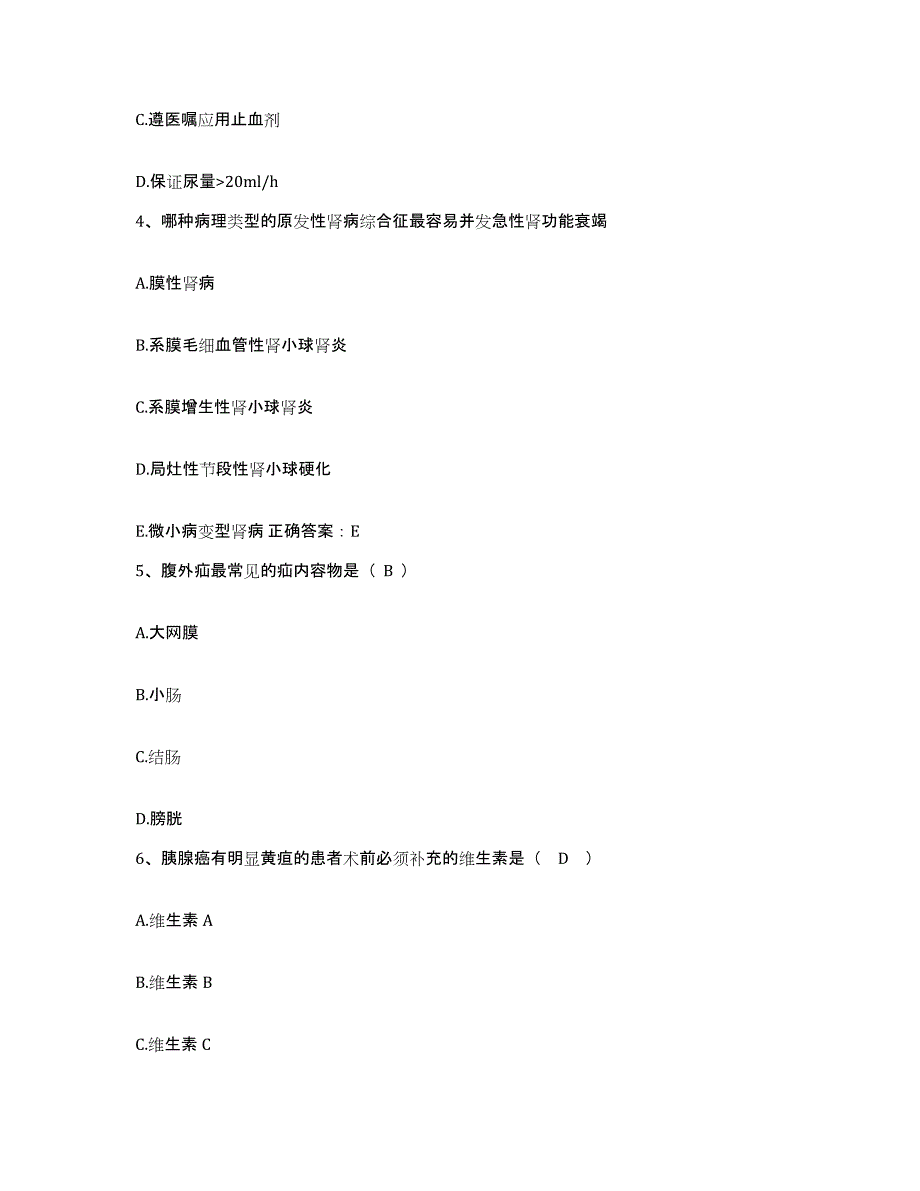 C.遵医嘱应用止血剂

D.保证尿量>20ml/h

4、哪种病理类型的原发性肾病综合征最容易并发急性肾功能衰竭

A.膜性肾病

B.系膜毛细血管性肾小球肾炎

C.系膜增生性肾小球肾炎

D.局灶性节段性肾小球硬化

E.微小病变型肾病 正确答案：E

5、腹外疝最常见的疝内容物是（ B ）

A.大网膜

B.小肠

C.结肠

D.膀胱

6、胰腺癌有明显黄疸的患者术前必须补充的维生素是（ D ）

A.维生素 A

B.维生素 B

C.维生素 C